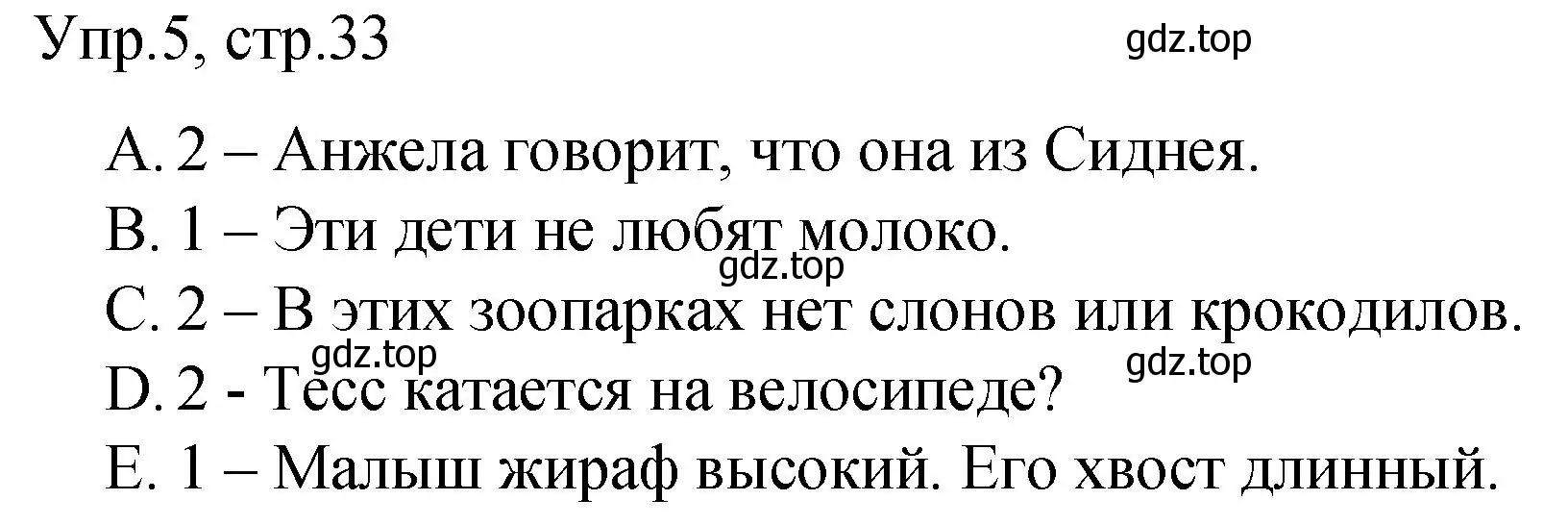 Упр.5, стр.33

gdz.top

A. 2 – Анжела говорит, что она из Сиднея.

B. 1 – Эти дети не любят молоко.

gdz.top

C. 2 – В этих зоопарках нет слонов или крокодилов.

gdz.top

gdz.top

D. 2 - Тесс катается на велосипеде?

E. 1 – Малыш жираф высокий. Его хвост длинный.